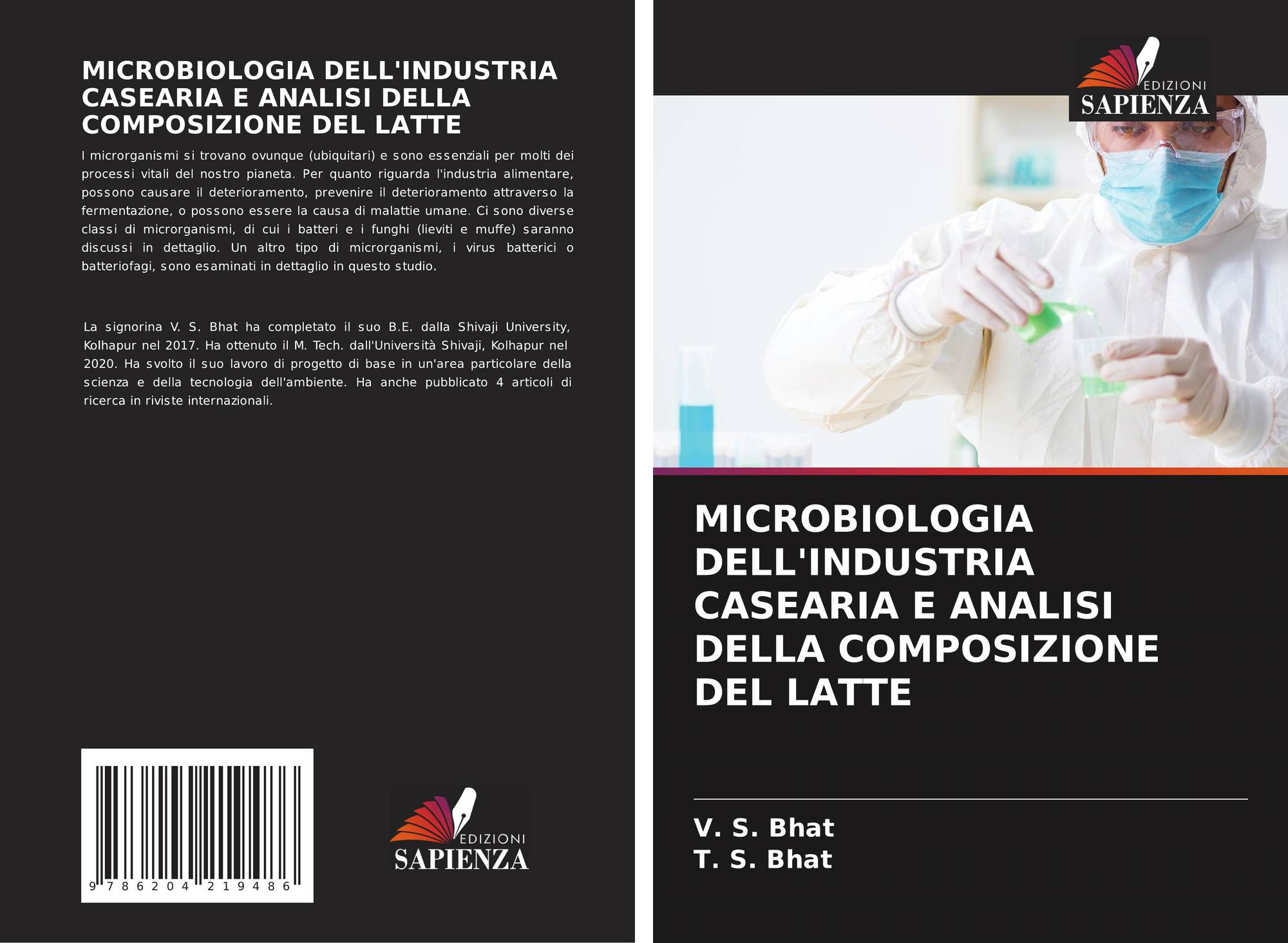 MICROBIOLOGIA DELL'INDUSTRIA CASEARIA E ANALISI DELLA COMPOSIZIONE DEL LATTE

I microrganismi si trovano ovunque (ubiquitari) e sono essenziali per molti dei processi vitali del nostro pianeta. Per quanto riguarda l'industria alimentare, possono causare il deterioramento, prevenire il deterioramento attraverso la fermentazione, o possono essere la causa di malattie umane. Ci sono diverse classi di microrganismi, di cui i batteri e i funghi (lieviti e muffe) saranno discussi in dettaglio. Un altro tipo di microrganismi, i virus batterici o batteriofagi, sono esaminati in dettaglio in questo studio.

La signorina V. S. Bhat ha completato il suo B.E. dalla Shivaji University, Kolhapur nel 2017. Ha ottenuto il M. Tech. dall'Università Shivaji, Kolhapur nel 2020. Ha svolto il suo lavoro di progetto di base in un'area particolare della scienza e della tecnologia dell'ambiente. Ha anche pubblicato 4 articoli di ricerca in riviste internazionali.

9 786204 219486

EDIZIONI
SAPIENZA

EDIZIONI
SAPIENZA

MICROBIOLOGIA DELL'INDUSTRIA CASEARIA E ANALISI DELLA COMPOSIZIONE DEL LATTE

V. S. Bhat
T. S. Bhat